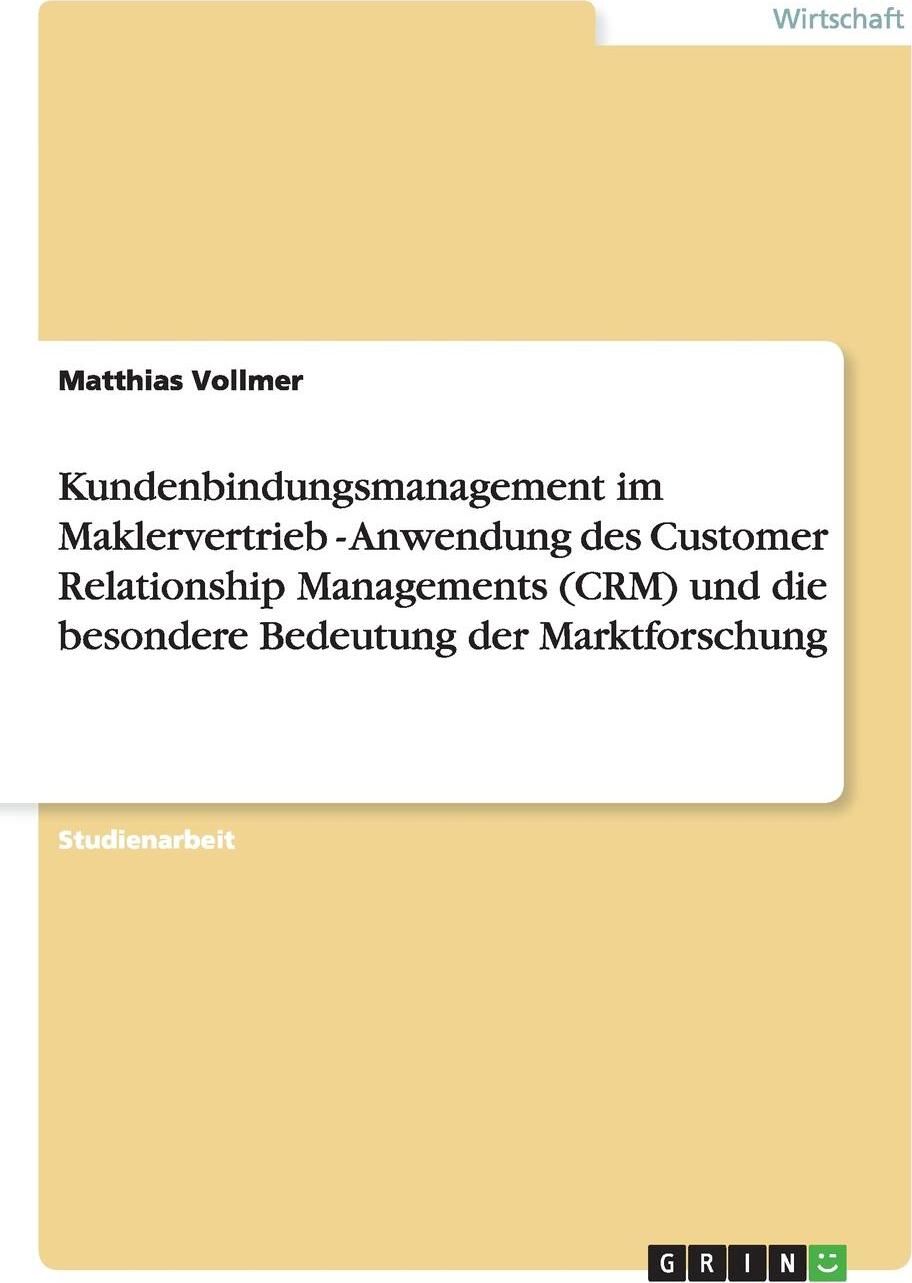 Wirtschaft

Matthias Vollmer

Kundenbindungsmanagement im Maklervertrieb - Anwendung des Customer Relationship Managements (CRM) und die besondere Bedeutung der Marktforschung

Studienarbeit

GRIN